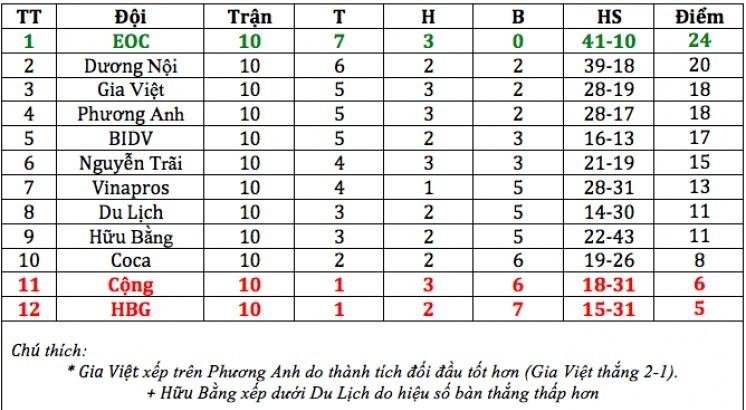 | TT | Đội | Trận | T | H | B | HS | Điểm |
|---|---|---|---|---|---|---|---|
| 1 | EOC | 10 | 7 | 3 | 0 | 41-10 | 24 |
| 2 | Dương Nội | 10 | 6 | 2 | 2 | 39-18 | 20 |
| 3 | Gia Việt | 10 | 5 | 3 | 2 | 28-19 | 18 |
| 4 | Phương Anh | 10 | 5 | 3 | 2 | 28-17 | 18 |
| 5 | BIDV | 10 | 5 | 2 | 3 | 16-13 | 17 |
| 6 | Nguyễn Trãi | 10 | 4 | 3 | 3 | 21-19 | 15 |
| 7 | Vinapros | 10 | 4 | 1 | 5 | 28-31 | 13 |
| 8 | Du Lịch | 10 | 3 | 2 | 5 | 14-30 | 11 |
| 9 | Hữu Bằng | 10 | 3 | 2 | 5 | 22-43 | 11 |
| 10 | Coca | 10 | 2 | 2 | 6 | 19-26 | 8 |
| 11 | Cộng | 10 | 1 | 3 | 6 | 18-31 | 6 |
| 12 | HBG | 10 | 1 | 2 | 7 | 15-31 | 5 |

Chú thích:
* Gia Việt xếp trên Phương Anh do thành tích đối đầu tốt hơn (Gia Việt thắng 2-1).
+ Hữu Bằng xếp dưới Du Lịch do hiệu số bàn thắng thấp hơn